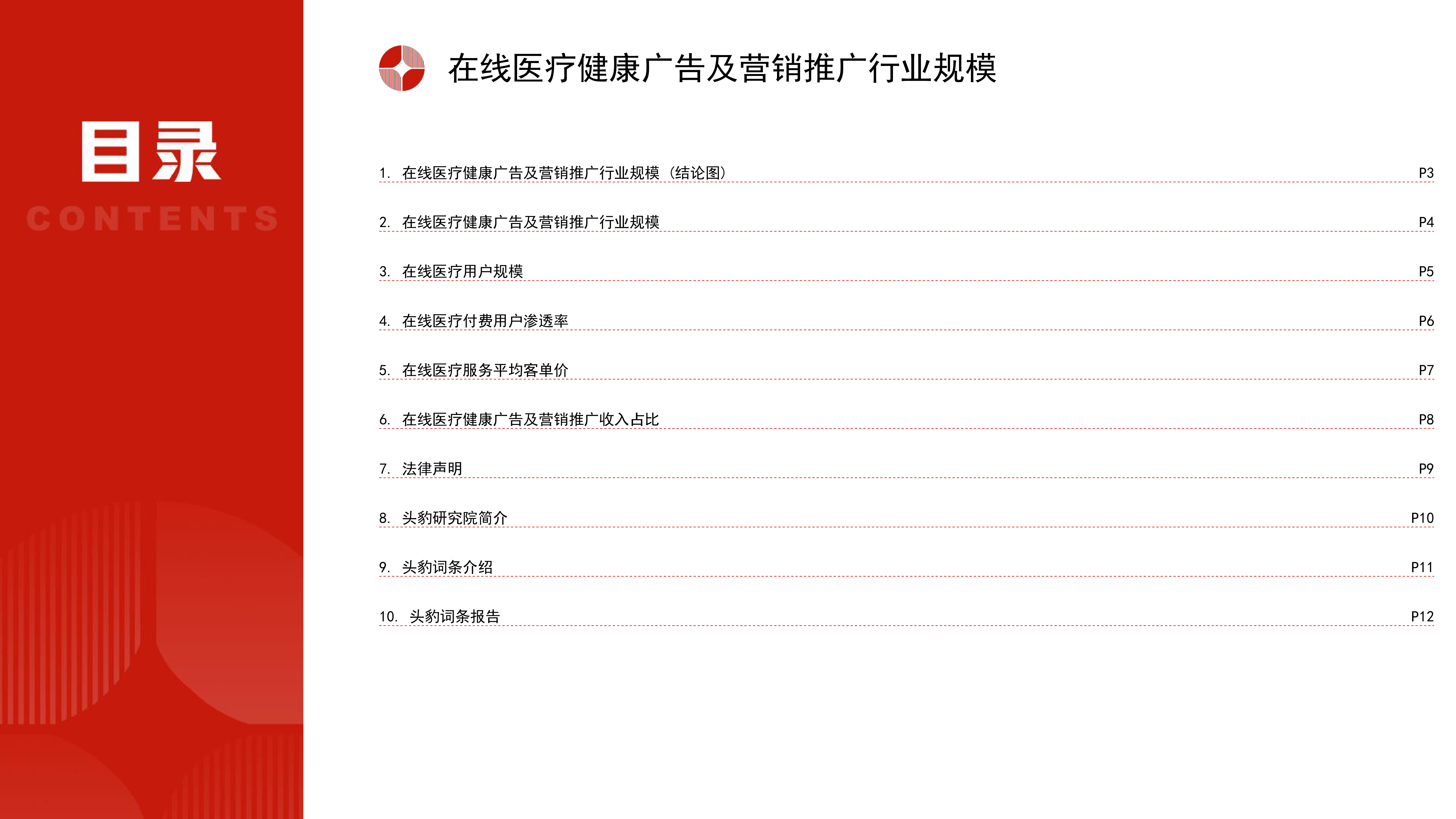 目录
CONTENTS

在线医疗健康广告及营销推广行业规模

1. 在线医疗健康广告及营销推广行业规模（结论图） P3
2. 在线医疗健康广告及营销推广行业规模 P4
3. 在线医疗用户规模 P5
4. 在线医疗付费用户渗透率 P6
5. 在线医疗服务平均客单价 P7
6. 在线医疗健康广告及营销推广收入占比 P8
7. 法律声明 P9
8. 头豹研究院简介 P10
9. 头豹词条介绍 P11
10. 头豹词条报告 P12